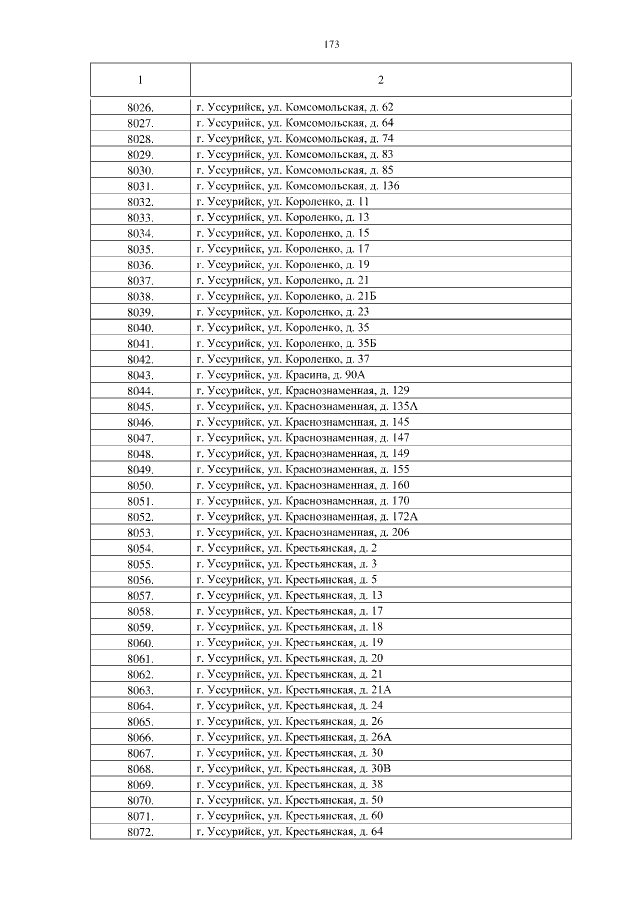 173

| 1 | 2 |
|---|---|
| 8026. | г. Уссурийск, ул. Комсомольская, д. 62 |
| 8027. | г. Уссурийск, ул. Комсомольская, д. 64 |
| 8028. | г. Уссурийск, ул. Комсомольская, д. 74 |
| 8029. | г. Уссурийск, ул. Комсомольская, д. 83 |
| 8030. | г. Уссурийск, ул. Комсомольская, д. 85 |
| 8031. | г. Уссурийск, ул. Комсомольская, д. 136 |
| 8032. | г. Уссурийск, ул. Короленко, д. 11 |
| 8033. | г. Уссурийск, ул. Короленко, д. 13 |
| 8034. | г. Уссурийск, ул. Короленко, д. 15 |
| 8035. | г. Уссурийск, ул. Короленко, д. 17 |
| 8036. | г. Уссурийск, ул. Короленко, д. 19 |
| 8037. | г. Уссурийск, ул. Короленко, д. 21 |
| 8038. | г. Уссурийск, ул. Короленко, д. 21Б |
| 8039. | г. Уссурийск, ул. Короленко, д. 23 |
| 8040. | г. Уссурийск, ул. Короленко, д. 35 |
| 8041. | г. Уссурийск, ул. Короленко, д. 35Б |
| 8042. | г. Уссурийск, ул. Короленко, д. 37 |
| 8043. | г. Уссурийск, ул. Красина, д. 90А |
| 8044. | г. Уссурийск, ул. Краснознаменная, д. 129 |
| 8045. | г. Уссурийск, ул. Краснознаменная, д. 135А |
| 8046. | г. Уссурийск, ул. Краснознаменная, д. 145 |
| 8047. | г. Уссурийск, ул. Краснознаменная, д. 147 |
| 8048. | г. Уссурийск, ул. Краснознаменная, д. 149 |
| 8049. | г. Уссурийск, ул. Краснознаменная, д. 155 |
| 8050. | г. Уссурийск, ул. Краснознаменная, д. 160 |
| 8051. | г. Уссурийск, ул. Краснознаменная, д. 170 |
| 8052. | г. Уссурийск, ул. Краснознаменная, д. 172А |
| 8053. | г. Уссурийск, ул. Краснознаменная, д. 206 |
| 8054. | г. Уссурийск, ул. Крестьянская, д. 2 |
| 8055. | г. Уссурийск, ул. Крестьянская, д. 3 |
| 8056. | г. Уссурийск, ул. Крестьянская, д. 5 |
| 8057. | г. Уссурийск, ул. Крестьянская, д. 13 |
| 8058. | г. Уссурийск, ул. Крестьянская, д. 17 |
| 8059. | г. Уссурийск, ул. Крестьянская, д. 18 |
| 8060. | г. Уссурийск, ул. Крестьянская, д. 19 |
| 8061. | г. Уссурийск, ул. Крестьянская, д. 20 |
| 8062. | г. Уссурийск, ул. Крестьянская, д. 21 |
| 8063. | г. Уссурийск, ул. Крестьянская, д. 21А |
| 8064. | г. Уссурийск, ул. Крестьянская, д. 24 |
| 8065. | г. Уссурийск, ул. Крестьянская, д. 26 |
| 8066. | г. Уссурийск, ул. Крестьянская, д. 26А |
| 8067. | г. Уссурийск, ул. Крестьянская, д. 30 |
| 8068. | г. Уссурийск, ул. Крестьянская, д. 30В |
| 8069. | г. Уссурийск, ул. Крестьянская, д. 38 |
| 8070. | г. Уссурийск, ул. Крестьянская, д. 50 |
| 8071. | г. Уссурийск, ул. Крестьянская, д. 60 |
| 8072. | г. Уссурийск, ул. Крестьянская, д. 64 |